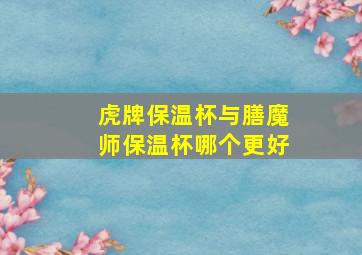 虎牌保温杯与膳魔师保温杯哪个更好